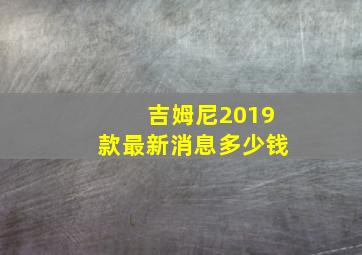 吉姆尼2019款最新消息多少钱